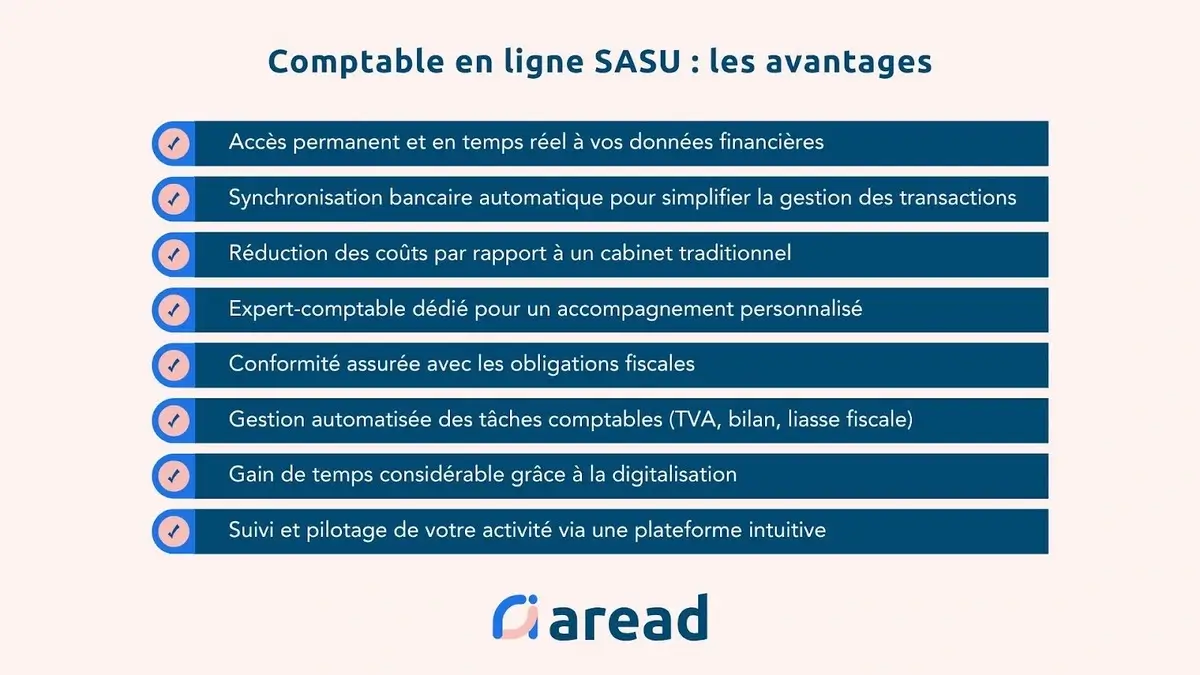 Comptable en ligne SASU : les avantages

✓ Accès permanent et en temps réel à vos données financières

✓ Synchronisation bancaire automatique pour simplifier la gestion des transactions

✓ Réduction des coûts par rapport à un cabinet traditionnel

✓ Expert-comptable dédié pour un accompagnement personnalisé

✓ Conformité assurée avec les obligations fiscales

✓ Gestion automatisée des tâches comptables (TVA, bilan, liasse fiscale)

✓ Gain de temps considérable grâce à la digitalisation

✓ Suivi et pilotage de votre activité via une plateforme intuitive

aread